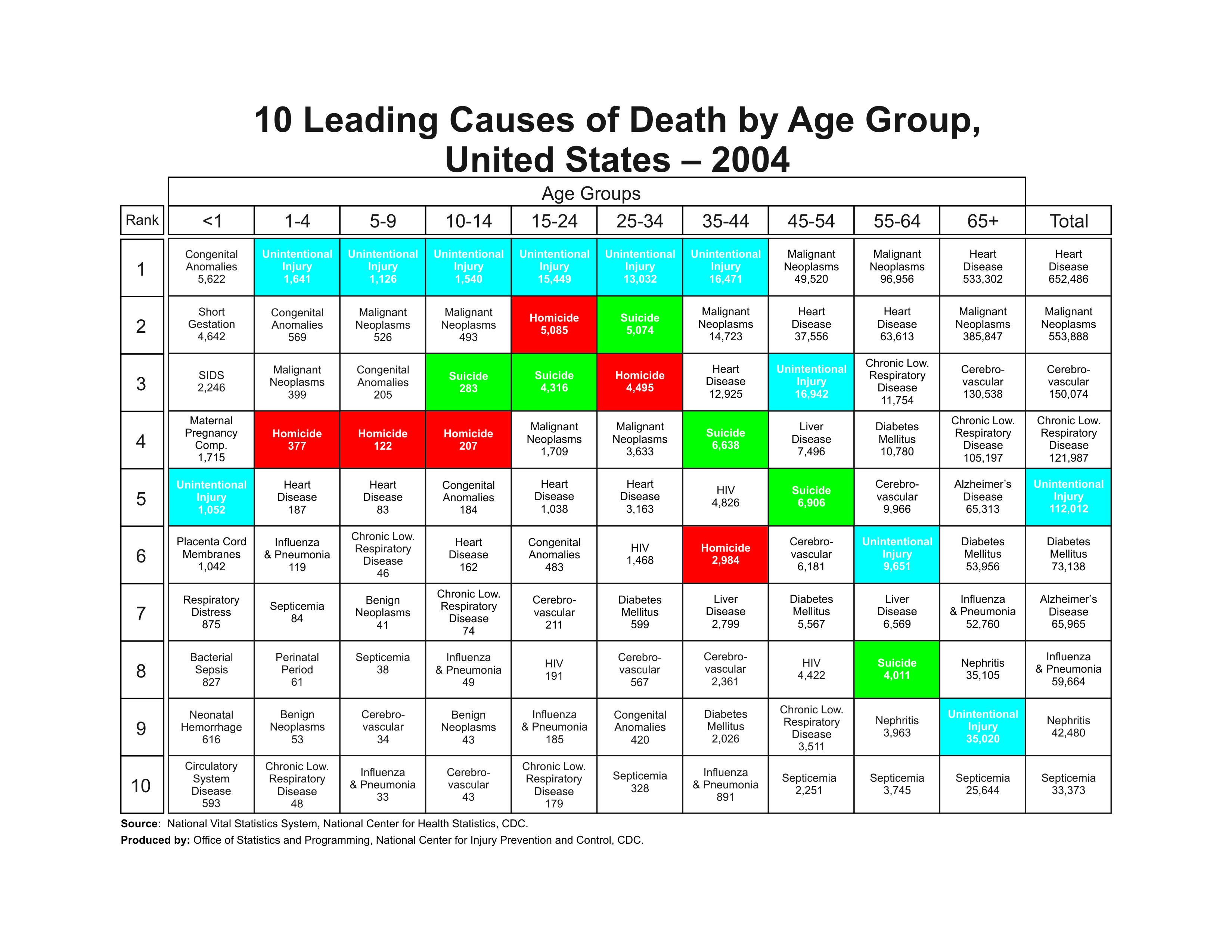 10 Leading Causes of Death by Age Group, United States – 2004

Age Groups

| Rank | <1 | 1-4 | 5-9 | 10-14 | 15-24 | 25-34 | 35-44 | 45-54 | 55-64 | 65+ | Total |
|---|---|---|---|---|---|---|---|---|---|---|---|
| 1 | Congenital Anomalies 5,622 | Unintentional Injury 1,641 | Unintentional Injury 1,126 | Unintentional Injury 1,540 | Unintentional Injury 15,449 | Unintentional Injury 13,032 | Unintentional Injury 16,471 | Malignant Neoplasms 49,520 | Malignant Neoplasms 96,956 | Heart Disease 533,302 | Heart Disease 652,486 |
| 2 | Short Gestation 4,642 | Congenital Anomalies 569 | Malignant Neoplasms 526 | Malignant Neoplasms 493 | Homicide 5,085 | Suicide 5,074 | Malignant Neoplasms 14,723 | Heart Disease 37,556 | Heart Disease 63,613 | Malignant Neoplasms 385,847 | Malignant Neoplasms 553,888 |
| 3 | SIDS 2,246 | Malignant Neoplasms 399 | Congenital Anomalies 205 | Suicide 283 | Suicide 4,316 | Homicide 4,495 | Heart Disease 12,925 | Unintentional Injury 16,942 | Chronic Low. Respiratory Disease 11,754 | Cerebro-vascular 130,538 | Cerebro-vascular 150,074 |
| 4 | Maternal Pregnancy Comp. 1,715 | Homicide 377 | Homicide 122 | Homicide 207 | Malignant Neoplasms 1,709 | Malignant Neoplasms 3,633 | Suicide 6,638 | Liver Disease 7,496 | Diabetes Mellitus 10,780 | Chronic Low. Respiratory Disease 105,197 | Chronic Low. Respiratory Disease 121,987 |
| 5 | Unintentional Injury 1,052 | Heart Disease 187 | Heart Disease 83 | Congenital Anomalies 184 | Heart Disease 1,038 | Heart Disease 3,163 | HIV 4,826 | Suicide 6,906 | Cerebro-vascular 9,966 | Alzheimer's Disease 65,313 | Unintentional Injury 112,012 |
| 6 | Placenta Cord Membranes 1,042 | Influenza & Pneumonia 119 | Chronic Low. Respiratory Disease 46 | Heart Disease 162 | Congenital Anomalies 483 | HIV 1,468 | Homicide 2,984 | Cerebro-vascular 6,181 | Unintentional Injury 9,651 | Diabetes Mellitus 53,956 | Diabetes Mellitus 73,138 |
| 7 | Respiratory Distress 875 | Septicemia 84 | Benign Neoplasms 41 | Chronic Low. Respiratory Disease 74 | Cerebro-vascular 211 | Diabetes Mellitus 599 | Liver Disease 2,799 | Diabetes Mellitus 5,567 | Liver Disease 6,569 | Influenza & Pneumonia 52,760 | Alzheimer's Disease 65,965 |
| 8 | Bacterial Sepsis 827 | Perinatal Period 61 | Septicemia 38 | Influenza & Pneumonia 49 | HIV 191 | Cerebro-vascular 567 | Cerebro-vascular 2,361 | HIV 4,422 | Suicide 4,011 | Nephritis 35,105 | Influenza & Pneumonia 59,664 |
| 9 | Neonatal Hemorrhage 616 | Benign Neoplasms 53 | Cerebro-vascular 34 | Benign Neoplasms 43 | Influenza & Pneumonia 185 | Congenital Anomalies 420 | Diabetes Mellitus 2,026 | Chronic Low. Respiratory Disease 3,511 | Nephritis 3,963 | Unintentional Injury 35,020 | Nephritis 42,480 |
| 10 | Circulatory System Disease 593 | Chronic Low. Respiratory Disease 48 | Influenza & Pneumonia 33 | Cerebro-vascular 43 | Chronic Low. Respiratory Disease 179 | Septicemia 328 | Influenza & Pneumonia 891 | Septicemia 2,251 | Septicemia 3,745 | Septicemia 25,644 | Septicemia 33,373 |

Source: National Vital Statistics System, National Center for Health Statistics, CDC.
Produced by: Office of Statistics and Programming, National Center for Injury Prevention and Control, CDC.